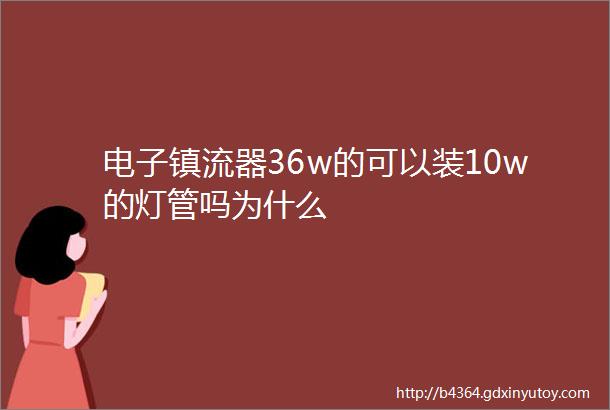 电子镇流器36w的可以装10w的灯管吗为什么

http://b4364.gdxinyutoy.com